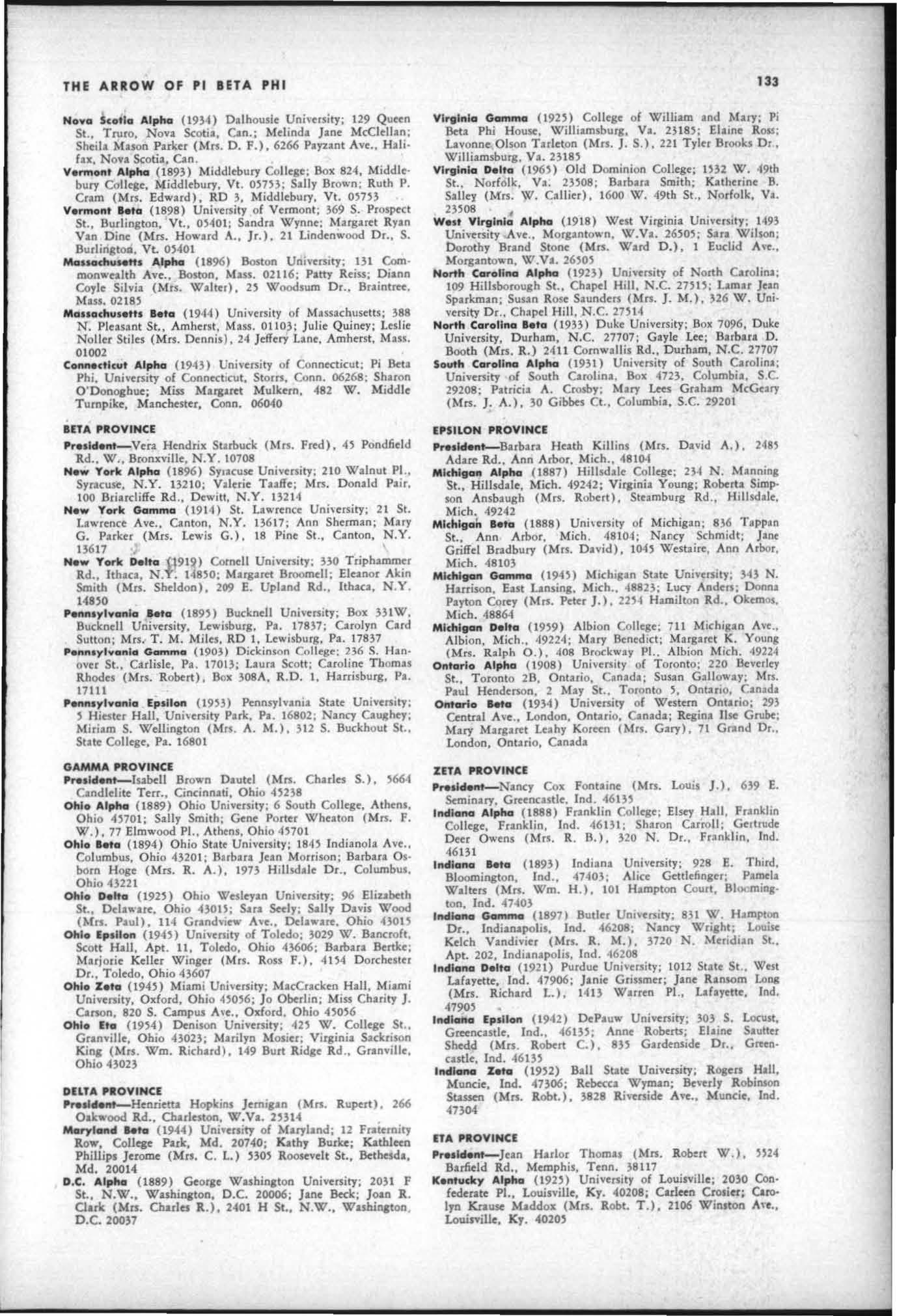 THE ARROW OF PI BETA PHI

133

Nova Scotia Alpha (1934) Dalhousie University; 129 Queen St., Truro, Nova Scotia, Can.; Melinda Jane McClellan; Sheila Mason Parker (Mrs. D. F.), 6266 Payzant Ave., Halifax, Nova Scotia, Can.

Vermont Alpha (1893) Middlebury College; Box 824, Middlebury College, Middlebury, Vt. 05753; Sally Brown; Ruth P. Cram (Mrs. Edward), RD 3, Middlebury, Vt. 05753

Vermont Beta (1898) University of Vermont; 369 S. Prospect St., Burlington, Vt., 05401; Sandra Wynne; Margaret Ryan Van Dine (Mrs. Howard A., Jr.), 21 Lindenwood Dr., S. Burlington, Vt. 05401

Massachusetts Alpha (1896) Boston University; 131 Commonwealth Ave., Boston, Mass. 02116; Patty Reiss; Diann Coyle Silvia (Mrs. Walter), 25 Woodsum Dr., Braintree, Mass. 02185

Massachusetts Beta (1944) University of Massachusetts; 388 N. Pleasant St., Amherst, Mass. 01103; Julie Quiney; Leslie Noller Stiles (Mrs. Dennis), 24 Jeffery Lane, Amherst, Mass. 01002

Connecticut Alpha (1943) University of Connecticut; Pi Beta Phi, University of Connecticut, Storrs, Conn. 06268; Sharon O'Donoghue; Miss Margaret Mulkern, 482 W. Middle Turnpike, Manchester, Conn. 06040

BETA PROVINCE

President—Vera Hendrix Starbuck (Mrs. Fred), 45 Pondfield Rd., W., Bronxville, N.Y. 10708

New York Alpha (1896) Syracuse University; 210 Walnut Pl., Syracuse, N.Y. 13210; Valerie Taaffe; Mrs. Donald Pair, 100 Briarcliffe Rd., Dewitt, N.Y. 13214

New York Gamma (1914) St. Lawrence University; 21 St. Lawrence Ave., Canton, N.Y. 13617; Ann Sherman; Mary G. Parker (Mrs. Lewis G.), 18 Pine St., Canton, N.Y. 13617

New York Delta (1919) Cornell University; 330 Triphammer Rd., Ithaca, N.Y. 14850; Margaret Broomell; Eleanor Akin Smith (Mrs. Sheldon), 209 E. Upland Rd., Ithaca, N.Y. 14850

Pennsylvania Beta (1895) Bucknell University; Box 331W, Bucknell University, Lewisburg, Pa. 17837; Carolyn Card Sutton; Mrs. T. M. Miles, RD 1, Lewisburg, Pa. 17837

Pennsylvania Gamma (1903) Dickinson College; 236 S. Hanover St., Carlisle, Pa. 17013; Laura Scott; Caroline Thomas Rhodes (Mrs. Robert), Box 308A, R.D. 1, Harrisburg, Pa. 17111

Pennsylvania Epsilon (1953) Pennsylvania State University; 5 Hiester Hall, University Park, Pa. 16802; Nancy Caughey; Miriam S. Wellington (Mrs. A. M.), 312 S. Buckhout St., State College, Pa. 16801

GAMMA PROVINCE

President—Isabell Brown Dautel (Mrs. Charles S.), 5664 Candlelite Terr., Cincinnati, Ohio 45238

Ohio Alpha (1889) Ohio University; 6 South College, Athens, Ohio 45701; Sally Smith; Gene Porter Wheaton (Mrs. F. W.), 77 Elmwood Pl., Athens, Ohio 45701

Ohio Beta (1894) Ohio State University; 1845 Indianola Ave., Columbus, Ohio 43201; Barbara Jean Morrison; Barbara Osborn Hoge (Mrs. R. A.), 1973 Hillsdale Dr., Columbus, Ohio 43221

Ohio Delta (1925) Ohio Wesleyan University; 96 Elizabeth St., Delaware, Ohio 43015; Sara Seely; Sally Davis Wood (Mrs. Paul), 114 Grandview Ave., Delaware, Ohio 43015

Ohio Epsilon (1945) University of Toledo; 3029 W. Bancroft, Scott Hall, Apt. 11, Toledo, Ohio 43606; Barbara Bertke; Marjorie Keller Winger (Mrs. Ross F.), 4154 Dorchester Dr., Toledo, Ohio 43607

Ohio Zeta (1945) Miami University; MacCracken Hall, Miami University, Oxford, Ohio 45056; Jo Oberlin; Miss Charity J. Carson, 820 S. Campus Ave., Oxford, Ohio 45056

Ohio Eta (1954) Denison University; 425 W. College St., Granville, Ohio 43023; Marilyn Mosier; Virginia Sackrison King (Mrs. Wm. Richard), 149 Burt Ridge Rd., Granville, Ohio 43023

DELTA PROVINCE

President—Henrietta Hopkins Jernigan (Mrs. Rupert), 266 Oakwood Rd., Charleston, W.Va. 25314

Maryland Beta (1944) University of Maryland; 12 Fraternity Row, College Park, Md. 20740; Kathy Burke; Kathleen Phillips Jerome (Mrs. C. L.) 5305 Roosevelt St., Bethesda, Md. 20014

D.C. Alpha (1889) George Washington University; 2031 F St., N.W., Washington, D.C. 20006; Jane Beck; Joan R. Clark (Mrs. Charles R.), 2401 H St., N.W., Washington, D.C. 20037

Virginia Gamma (1925) College of William and Mary; Pi Beta Phi House, Williamsburg, Va. 23185; Elaine Ross; Lavonne Olson Tarleton (Mrs. J. S.), 221 Tyler Brooks Dr., Williamsburg, Va. 23185

Virginia Delta (1965) Old Dominion College; 1532 W. 49th St., Norfolk, Va. 23508; Barbara Smith; Katherine B. Salley (Mrs. W. Callier), 1600 W. 49th St., Norfolk, Va. 23508

West Virginia Alpha (1918) West Virginia University; 1493 University Ave., Morgantown, W.Va. 26505; Sara Wilson; Dorothy Brand Stone (Mrs. Ward D.), 1 Euclid Ave., Morgantown, W.Va. 26505

North Carolina Alpha (1923) University of North Carolina; 109 Hillsborough St., Chapel Hill, N.C. 27515; Lamar Jean Sparkman; Susan Rose Saunders (Mrs. J. M.), 326 W. University Dr., Chapel Hill, N.C. 27514

North Carolina Beta (1933) Duke University; Box 7096, Duke University, Durham, N.C. 27707; Gayle Lee; Barbara D. Booth (Mrs. R.) 2411 Cornwallis Rd., Durham, N.C. 27707

South Carolina Alpha (1931) University of South Carolina; University of South Carolina, Box 4723, Columbia, S.C. 29208; Patricia A. Crosby; Mary Lees Graham McGeary (Mrs. J. A.), 30 Gibbes Ct., Columbia, S.C. 29201

EPSILON PROVINCE

President—Barbara Heath Killins (Mrs. David A.), 2485 Adare Rd., Ann Arbor, Mich., 48104

Michigan Alpha (1887) Hillsdale College; 234 N. Manning St., Hillsdale, Mich. 49242; Virginia Young; Roberta Simpson Ansbaugh (Mrs. Robert), Steamburg Rd., Hillsdale, Mich. 49242

Michigan Beta (1888) University of Michigan; 836 Tappan St., Ann Arbor, Mich. 48104; Nancy Schmidt; Jane Griffel Bradbury (Mrs. David), 1045 Westaire, Ann Arbor, Mich. 48103

Michigan Gamma (1945) Michigan State University; 343 N. Harrison, East Lansing, Mich., 48823; Lucy Anders; Donna Payton Corey (Mrs. Peter J.), 2254 Hamilton Rd., Okemos, Mich. 48864

Michigan Delta (1959) Albion College; 711 Michigan Ave., Albion, Mich., 49224; Mary Benedict; Margaret K. Young (Mrs. Ralph O.), 408 Brockway Pl., Albion Mich. 49224

Ontario Alpha (1908) University of Toronto; 220 Beverley St., Toronto 2B, Ontario, Canada; Susan Galloway; Mrs. Paul Henderson, 2 May St., Toronto 5, Ontario, Canada

Ontario Beta (1934) University of Western Ontario; 293 Central Ave., London, Ontario, Canada; Regina Ilse Grube; Mary Margaret Leahy Koreen (Mrs. Gary), 71 Grand Dr., London, Ontario, Canada

ZETA PROVINCE

President—Nancy Cox Fontaine (Mrs. Louis J.), 639 E. Seminary, Greencastle, Ind. 46135

Indiana Alpha (1888) Franklin College; Elsey Hall, Franklin College, Franklin, Ind. 46131; Sharon Carroll; Gertrude Deer Owens (Mrs. R. B.), 320 N. Dr., Franklin, Ind. 46131

Indiana Beta (1893) Indiana University; 928 E. Third, Bloomington, Ind., 47403; Alice Gettlefinger; Pamela Walters (Mrs. Wm. H.), 101 Hampton Court, Bloomington, Ind. 47403

Indiana Gamma (1897) Butler University; 831 W. Hampton Dr., Indianapolis, Ind. 46208; Nancy Wright; Louise Kelch Vandivier (Mrs. R. M.), 3720 N. Meridian St., Apt. 202, Indianapolis, Ind. 46208

Indiana Delta (1921) Purdue University; 1012 State St., West Lafayette, Ind. 47906; Janie Grissmer; Jane Ransom Long (Mrs. Richard L.), 1413 Warren Pl., Lafayette, Ind. 47905

Indiana Epsilon (1942) DePauw University; 303 S. Locust, Greencastle, Ind., 46135; Anne Roberts; Elaine Sautter Shedd (Mrs. Robert C.), 835 Gardenside Dr., Greencastle, Ind. 46135

Indiana Zeta (1952) Ball State University; Rogers Hall, Muncie, Ind. 47306; Rebecca Wyman; Beverly Robinson Stassen (Mrs. Robt.), 3828 Riverside Ave., Muncie, Ind. 47304

ETA PROVINCE

President—Jean Harlor Thomas (Mrs. Robert W.), 5524 Barfield Rd., Memphis, Tenn. 38117

Kentucky Alpha (1925) University of Louisville; 2030 Confederate Pl., Louisville, Ky. 40208; Carleen Crosier; Carolyn Krause Maddox (Mrs. Robt. T.), 2106 Winston Ave., Louisville, Ky. 40205